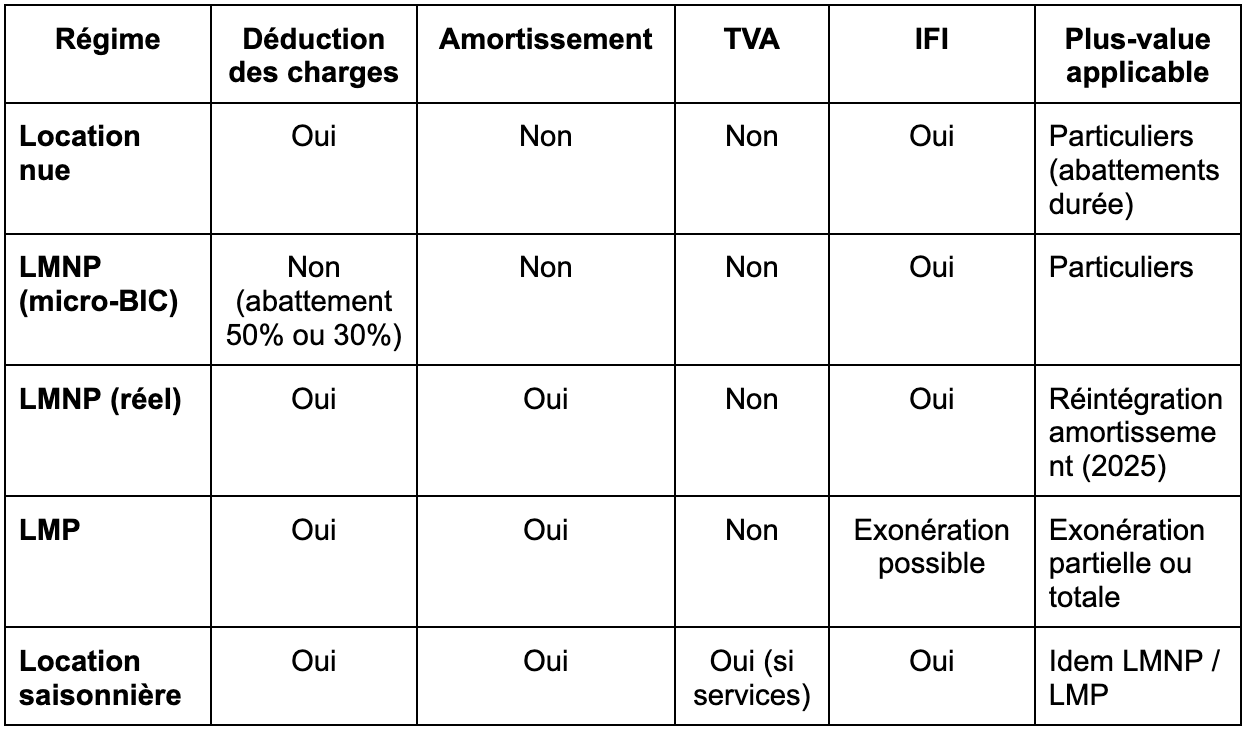 | Régime | Déduction des charges | Amortissement | TVA | IFI | Plus-value applicable |
|---|---|---|---|---|---|
| Location nue | Oui | Non | Non | Oui | Particuliers (abattements durée) |
| LMNP (micro-BIC) | Non (abattement 50% ou 30%) | Non | Non | Oui | Particuliers |
| LMNP (réel) | Oui | Oui | Non | Oui | Réintégration amortissement (2025) |
| LMP | Oui | Oui | Non | Exonération possible | Exonération partielle ou totale |
| Location saisonnière | Oui | Oui | Oui (si services) | Oui | Idem LMNP / LMP |